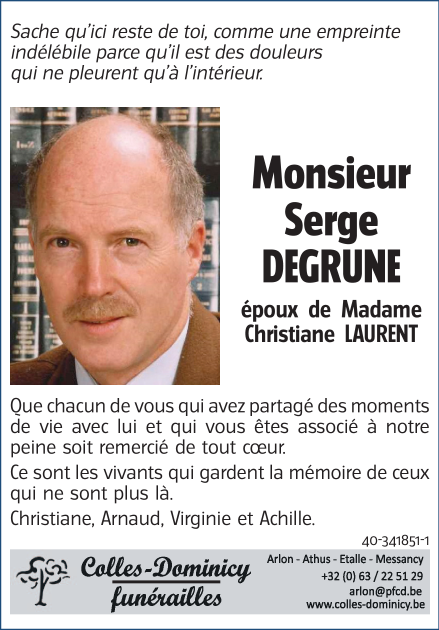 Sache qu'ici reste de toi, comme une empreinte indélébile parce qu'il est des douleurs qui ne pleurent qu'à l'intérieur.

Monsieur
Serge
DEGRUNE

époux de Madame
Christiane LAURENT

Que chacun de vous qui avez partagé des moments de vie avec lui et qui vous êtes associé à notre peine soit remercié de tout cœur.

Ce sont les vivants qui gardent la mémoire de ceux qui ne sont plus là.

Christiane, Arnaud, Virginie et Achille.

40-341851-1

Colles-Dominicy
funérailles

Arlon - Athus - Etalle - Messancy
+32 (0) 63 / 22 51 29
arlon@pfcd.be
www.colles-dominicy.be